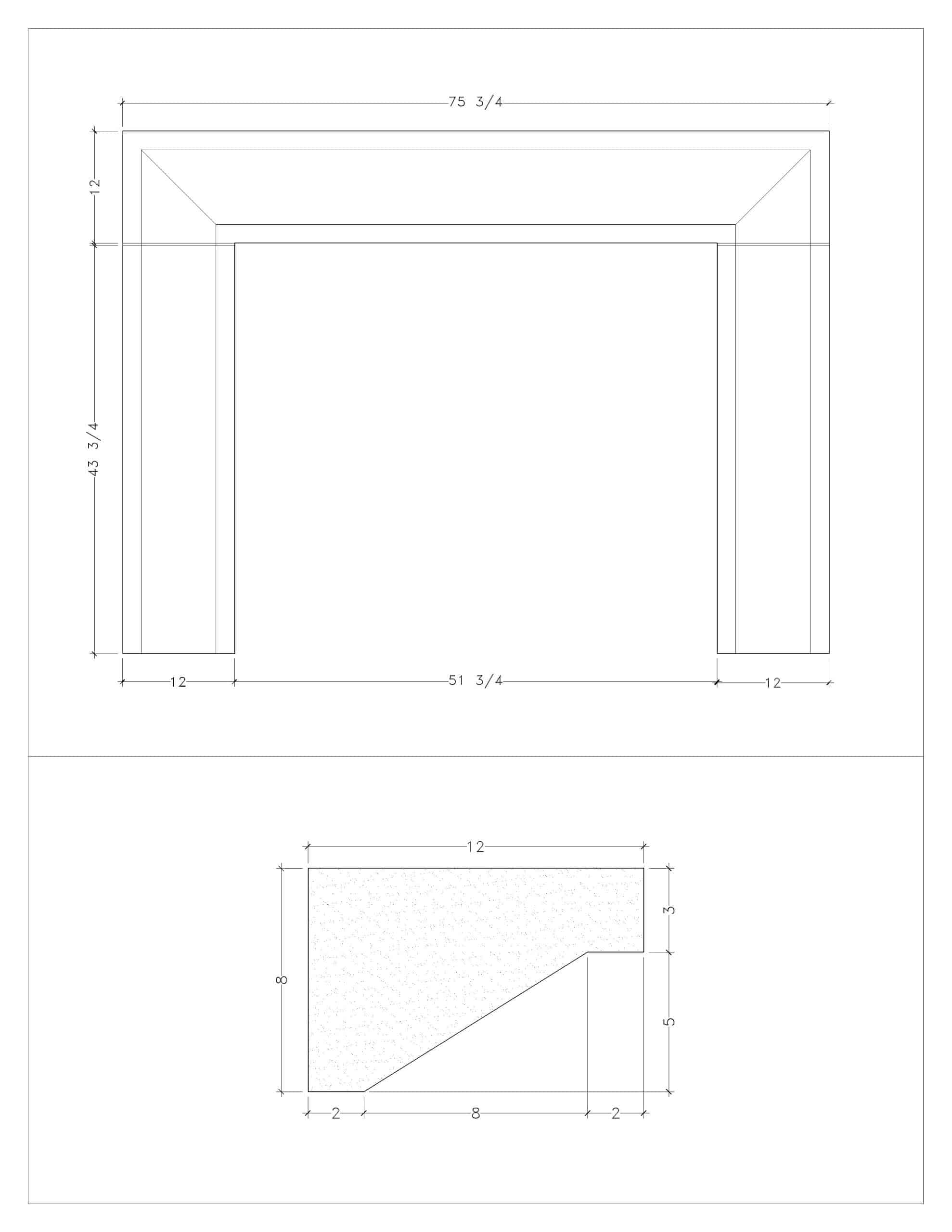 75 3/4

12

43 3/4

12

51 3/4

12

12

8

3

5

2

8

2